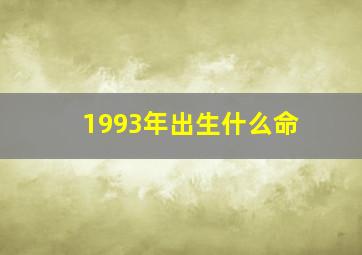 1993年出生什么命